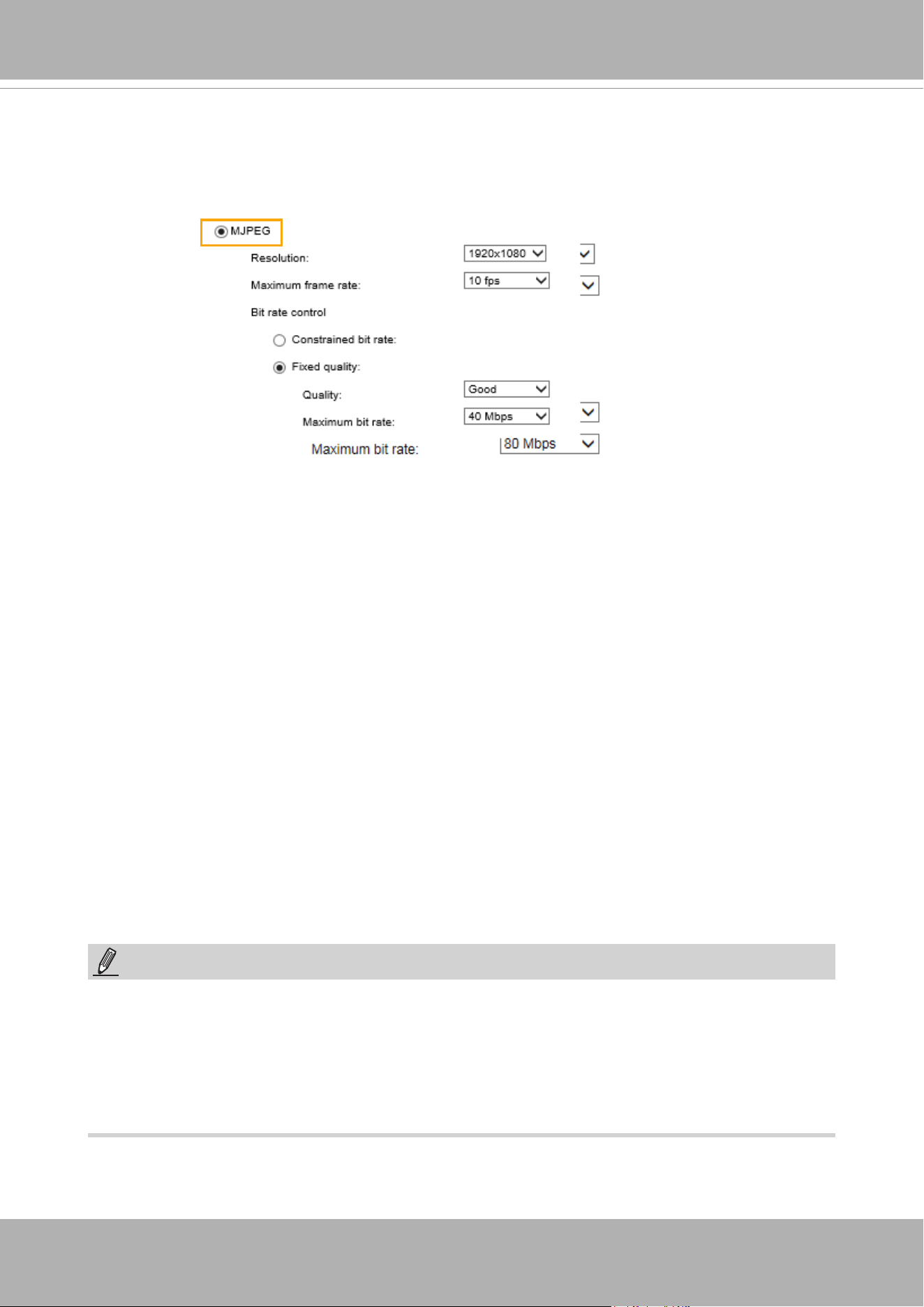 MJPEG

Resolution: 1920x1080

Maximum frame rate: 10 fps

Bit rate control

Constrained bit rate:

Fixed quality:

Quality: Good

Maximum bit rate: 40 Mbps

Maximum bit rate: 80 Mbps